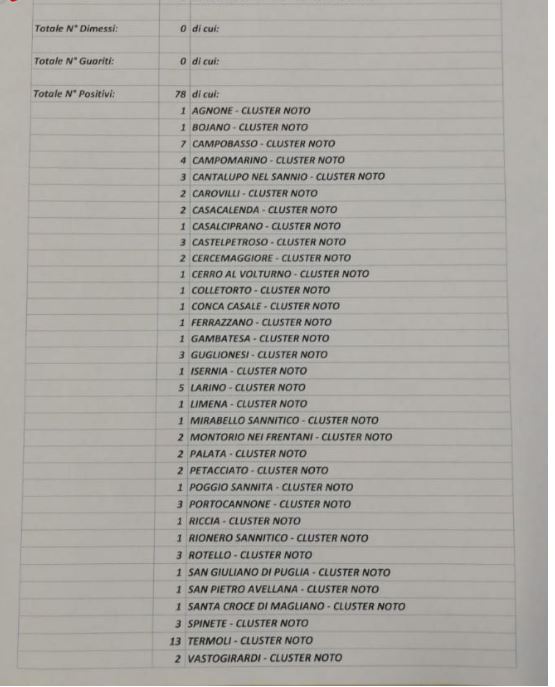 | | | |
|---|---|---|
| Totale N° Dimessi: | 0 | di cui: |
| | | |
| Totale N° Guariti: | 0 | di cui: |
| | | |
| Totale N° Positivi: | 78 | di cui: |
| | 1 | AGNONE - CLUSTER NOTO |
| | 1 | BOJANO - CLUSTER NOTO |
| | 7 | CAMPOBASSO - CLUSTER NOTO |
| | 4 | CAMPOMARINO - CLUSTER NOTO |
| | 3 | CANTALUPO NEL SANNIO - CLUSTER NOTO |
| | 2 | CAROVILLI - CLUSTER NOTO |
| | 2 | CASACALENDA - CLUSTER NOTO |
| | 1 | CASALCIPRANO - CLUSTER NOTO |
| | 3 | CASTELPETROSO - CLUSTER NOTO |
| | 2 | CERCEMAGGIORE - CLUSTER NOTO |
| | 1 | CERRO AL VOLTURNO - CLUSTER NOTO |
| | 1 | COLLETORTO - CLUSTER NOTO |
| | 1 | CONCA CASALE - CLUSTER NOTO |
| | 1 | FERRAZZANO - CLUSTER NOTO |
| | 1 | GAMBATESA - CLUSTER NOTO |
| | 3 | GUGLIONESI - CLUSTER NOTO |
| | 1 | ISERNIA - CLUSTER NOTO |
| | 5 | LARINO - CLUSTER NOTO |
| | 1 | LIMENA - CLUSTER NOTO |
| | 1 | MIRABELLO SANNITICO - CLUSTER NOTO |
| | 2 | MONTORIO NEI FRENTANI - CLUSTER NOTO |
| | 2 | PALATA - CLUSTER NOTO |
| | 2 | PETACCIATO - CLUSTER NOTO |
| | 1 | POGGIO SANNITA - CLUSTER NOTO |
| | 3 | PORTOCANNONE - CLUSTER NOTO |
| | 1 | RICCIA - CLUSTER NOTO |
| | 1 | RIONERO SANNITICO - CLUSTER NOTO |
| | 3 | ROTELLO - CLUSTER NOTO |
| | 1 | SAN GIULIANO DI PUGLIA - CLUSTER NOTO |
| | 1 | SAN PIETRO AVELLANA - CLUSTER NOTO |
| | 1 | SANTA CROCE DI MAGLIANO - CLUSTER NOTO |
| | 3 | SPINETE - CLUSTER NOTO |
| | 13 | TERMOLI - CLUSTER NOTO |
| | 2 | VASTOGIRARDI - CLUSTER NOTO |